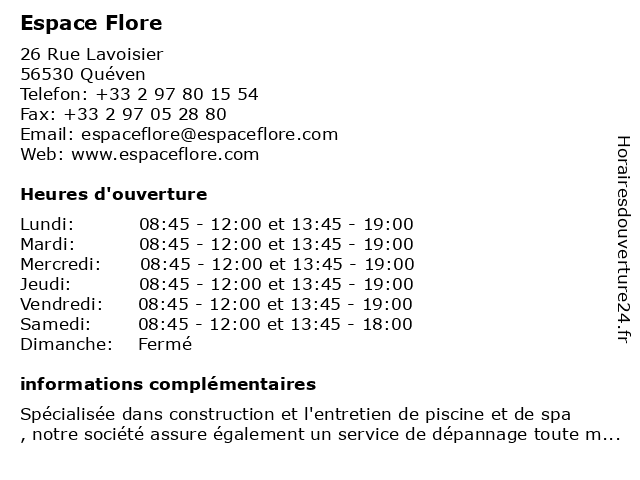 Espace Flore

26 Rue Lavoisier
56530 Quéven
Telefon: +33 2 97 80 15 54
Fax: +33 2 97 05 28 80
Email: espaceflore@espaceflore.com
Web: www.espaceflore.com

Heures d'ouverture

| | |
|---|---|
| Lundi: | 08:45 - 12:00 et 13:45 - 19:00 |
| Mardi: | 08:45 - 12:00 et 13:45 - 19:00 |
| Mercredi: | 08:45 - 12:00 et 13:45 - 19:00 |
| Jeudi: | 08:45 - 12:00 et 13:45 - 19:00 |
| Vendredi: | 08:45 - 12:00 et 13:45 - 19:00 |
| Samedi: | 08:45 - 12:00 et 13:45 - 18:00 |
| Dimanche: | Fermé |

informations complémentaires

Spécialisée dans construction et l'entretien de piscine et de spa , notre société assure également un service de dépannage toute m...

Horairesdouverture24.fr